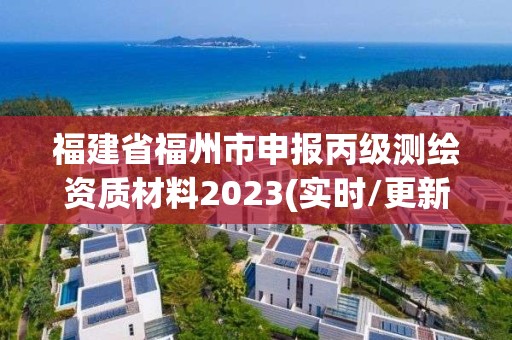 福建省福州市申报丙级测绘资质材料2023(实时/更新